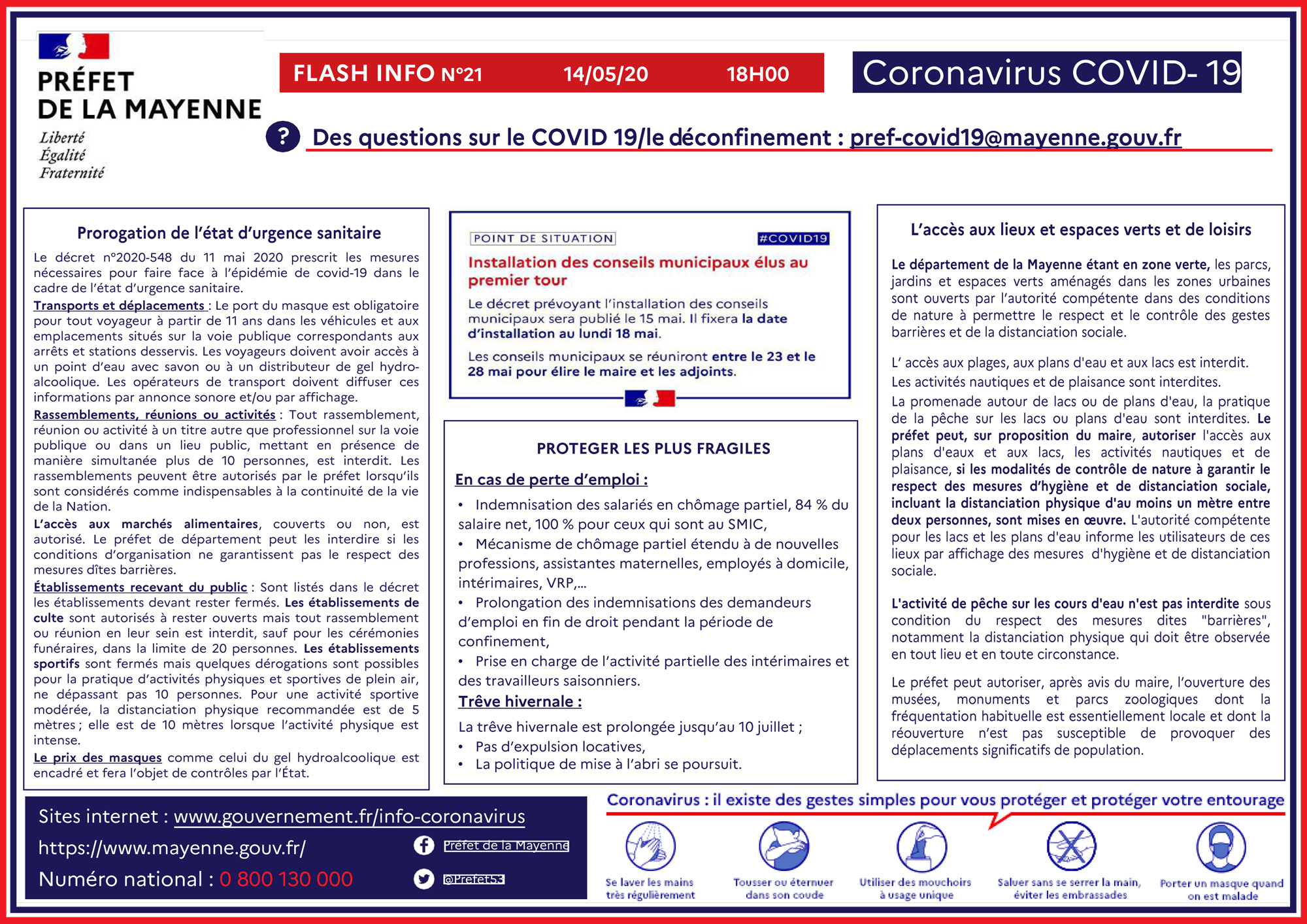 PRÉFET
DE LA MAYENNE
Liberté
Égalité
Fraternité

FLASH INFO N°21 14/05/20 18H00

Coronavirus COVID- 19

? Des questions sur le COVID 19/le déconfinement : pref-covid19@mayenne.gouv.fr

Prorogation de l'état d'urgence sanitaire

Le décret n°2020-548 du 11 mai 2020 prescrit les mesures nécessaires pour faire face à l'épidémie de covid-19 dans le cadre de l'état d'urgence sanitaire.

Transports et déplacements : Le port du masque est obligatoire pour tout voyageur à partir de 11 ans dans les véhicules et aux emplacements situés sur la voie publique correspondants aux arrêts et stations desservis. Les voyageurs doivent avoir accès à un point d'eau avec savon ou à un distributeur de gel hydro-alcoolique. Les opérateurs de transport doivent diffuser ces informations par annonce sonore et/ou par affichage.

Rassemblements, réunions ou activités : Tout rassemblement, réunion ou activité à un titre autre que professionnel sur la voie publique ou dans un lieu public, mettant en présence de manière simultanée plus de 10 personnes, est interdit. Les rassemblements peuvent être autorisés par le préfet lorsqu'ils sont considérés comme indispensables à la continuité de la vie de la Nation.

L'accès aux marchés alimentaires, couverts ou non, est autorisé. Le préfet de département peut les interdire si les conditions d'organisation ne garantissent pas le respect des mesures dîtes barrières.

Établissements recevant du public : Sont listés dans le décret les établissements devant rester fermés. Les établissements de culte sont autorisés à rester ouverts mais tout rassemblement ou réunion en leur sein est interdit, sauf pour les cérémonies funéraires, dans la limite de 20 personnes. Les établissements sportifs sont fermés mais quelques dérogations sont possibles pour la pratique d'activités physiques et sportives de plein air, ne dépassant pas 10 personnes. Pour une activité sportive modérée, la distanciation physique recommandée est de 5 mètres ; elle est de 10 mètres lorsque l'activité physique est intense.

Le prix des masques comme celui du gel hydroalcoolique est encadré et fera l'objet de contrôles par l'État.

POINT DE SITUATION #COVID19

Installation des conseils municipaux élus au premier tour

Le décret prévoyant l'installation des conseils municipaux sera publié le 15 mai. Il fixera la date d'installation au lundi 18 mai.

Les conseils municipaux se réuniront entre le 23 et le 28 mai pour élire le maire et les adjoints.

PROTEGER LES PLUS FRAGILES

En cas de perte d'emploi :

• Indemnisation des salariés en chômage partiel, 84 % du salaire net, 100 % pour ceux qui sont au SMIC,
• Mécanisme de chômage partiel étendu à de nouvelles professions, assistantes maternelles, employés à domicile, intérimaires, VRP,...
• Prolongation des indemnisations des demandeurs d'emploi en fin de droit pendant la période de confinement,
• Prise en charge de l'activité partielle des intérimaires et des travailleurs saisonniers.

Trêve hivernale :

La trêve hivernale est prolongée jusqu'au 10 juillet ;
• Pas d'expulsion locatives,
• La politique de mise à l'abri se poursuit.

L'accès aux lieux et espaces verts et de loisirs

Le département de la Mayenne étant en zone verte, les parcs, jardins et espaces verts aménagés dans les zones urbaines sont ouverts par l'autorité compétente dans des conditions de nature à permettre le respect et le contrôle des gestes barrières et de la distanciation sociale.

L' accès aux plages, aux plans d'eau et aux lacs est interdit.
Les activités nautiques et de plaisance sont interdites.
La promenade autour de lacs ou de plans d'eau, la pratique de la pêche sur les lacs ou plans d'eau sont interdites. Le préfet peut, sur proposition du maire, autoriser l'accès aux plans d'eaux et aux lacs, les activités nautiques et de plaisance, si les modalités de contrôle de nature à garantir le respect des mesures d'hygiène et de distanciation sociale, incluant la distanciation physique d'au moins un mètre entre deux personnes, sont mises en œuvre. L'autorité compétente pour les lacs et les plans d'eau informe les utilisateurs de ces lieux par affichage des mesures d'hygiène et de distanciation sociale.

L'activité de pêche sur les cours d'eau n'est pas interdite sous condition du respect des mesures dites "barrières", notamment la distanciation physique qui doit être observée en tout lieu et en toute circonstance.

Le préfet peut autoriser, après avis du maire, l'ouverture des musées, monuments et parcs zoologiques dont la fréquentation habituelle est essentiellement locale et dont la réouverture n'est pas susceptible de provoquer des déplacements significatifs de population.

Sites internet : www.gouvernement.fr/info-coronavirus
https://www.mayenne.gouv.fr/
Numéro national : 0 800 130 000
Préfet de la Mayenne
@Prefet53

Coronavirus : il existe des gestes simples pour vous protéger et protéger votre entourage

Se laver les mains très régulièrement
Tousser ou éternuer dans son coude
Utiliser des mouchoirs à usage unique
Saluer sans se serrer la main, éviter les embrassades
Porter un masque quand on est malade